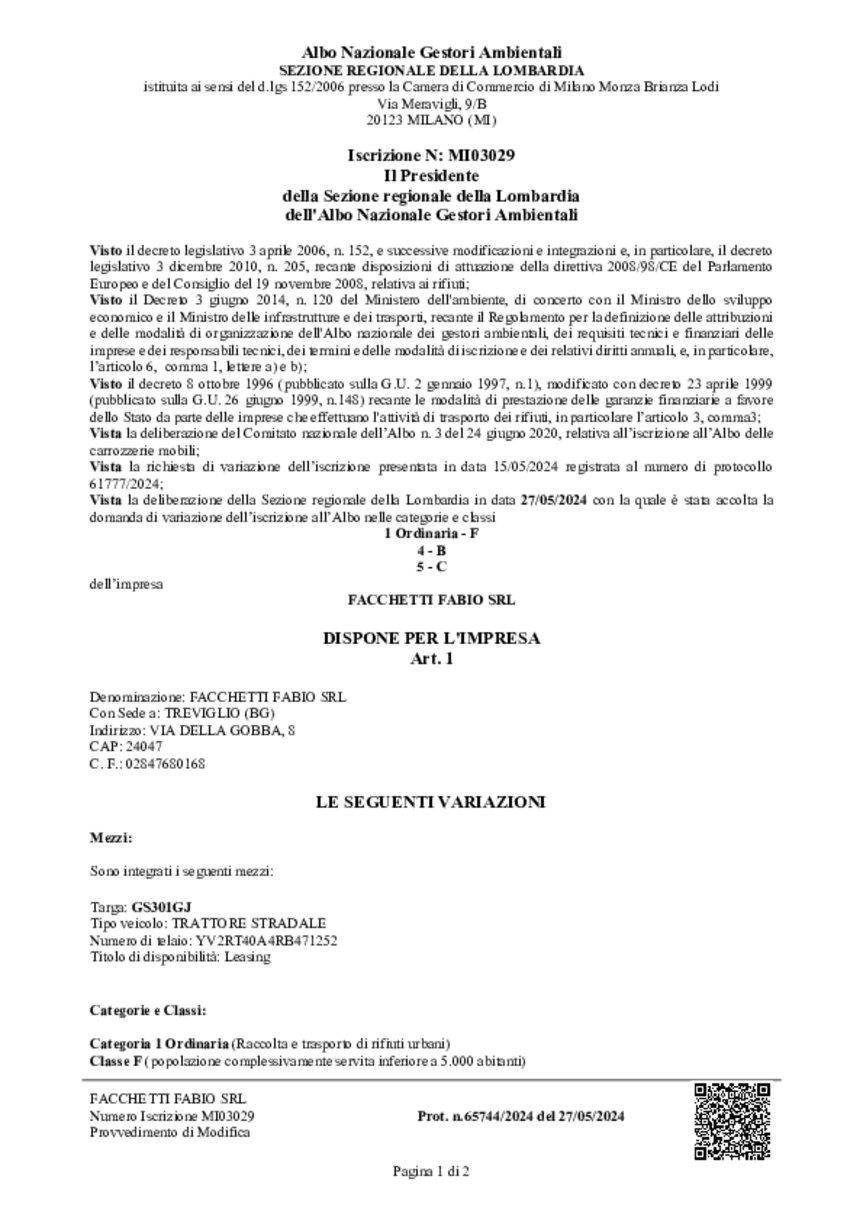 Albo Nazionale Gestori Ambientali
SEZIONE REGIONALE DELLA LOMBARDIA
istituita ai sensi del d.lgs 152/2006 presso la Camera di Commercio di Milano Monza Brianza Lodi
Via Meravigli, 9/B
20123 MILANO (MI)

Iscrizione N: MI03029
Il Presidente
della Sezione regionale della Lombardia
dell'Albo Nazionale Gestori Ambientali

Visto il decreto legislativo 3 aprile 2006, n. 152, e successive modificazioni e integrazioni e, in particolare, il decreto legislativo 3 dicembre 2010, n. 205, recante disposizioni di attuazione della direttiva 2008/98/CE del Parlamento Europeo e del Consiglio del 19 novembre 2008, relativa ai rifiuti;
Visto il Decreto 3 giugno 2014, n. 120 del Ministero dell'ambiente, di concerto con il Ministro dello sviluppo economico e il Ministro delle infrastrutture e dei trasporti, recante il Regolamento per la definizione delle attribuzioni e delle modalità di organizzazione dell'Albo nazionale dei gestori ambientali, dei requisiti tecnici e finanziari delle imprese e dei responsabili tecnici, dei termini e delle modalità di iscrizione e dei relativi diritti annuali, e, in particolare, l'articolo 6, comma 1, lettere a) e b);
Visto il decreto 8 ottobre 1996 (pubblicato sulla G.U. 2 gennaio 1997, n.1), modificato con decreto 23 aprile 1999 (pubblicato sulla G.U. 26 giugno 1999, n.148) recante le modalità di prestazione delle garanzie finanziarie a favore dello Stato da parte delle imprese che effettuano l'attività di trasporto dei rifiuti, in particolare l'articolo 3, comma3;
Vista la deliberazione del Comitato nazionale dell'Albo n. 3 del 24 giugno 2020, relativa all'iscrizione all'Albo delle carrozzerie mobili;
Vista la richiesta di variazione dell'iscrizione presentata in data 15/05/2024 registrata al numero di protocollo 61777/2024;
Vista la deliberazione della Sezione regionale della Lombardia in data 27/05/2024 con la quale è stata accolta la domanda di variazione dell'iscrizione all'Albo nelle categorie e classi
1 Ordinaria - F
4 - B
5 - C
dell'impresa
FACCHETTI FABIO SRL

DISPONE PER L'IMPRESA
Art. 1

Denominazione: FACCHETTI FABIO SRL
Con Sede a: TREVIGLIO (BG)
Indirizzo: VIA DELLA GOBBA, 8
CAP: 24047
C. F.: 02847680168

LE SEGUENTI VARIAZIONI

Mezzi:

Sono integrati i seguenti mezzi:

Targa: GS301GJ
Tipo veicolo: TRATTORE STRADALE
Numero di telaio: YV2RT40A4RB471252
Titolo di disponibilità: Leasing

Categorie e Classi:

Categoria 1 Ordinaria (Raccolta e trasporto di rifiuti urbani)
Classe F (popolazione complessivamente servita inferiore a 5.000 abitanti)

FACCHETTI FABIO SRL
Numero Iscrizione MI03029
Provvedimento di Modifica
Prot. n.65744/2024 del 27/05/2024

Pagina 1 di 2